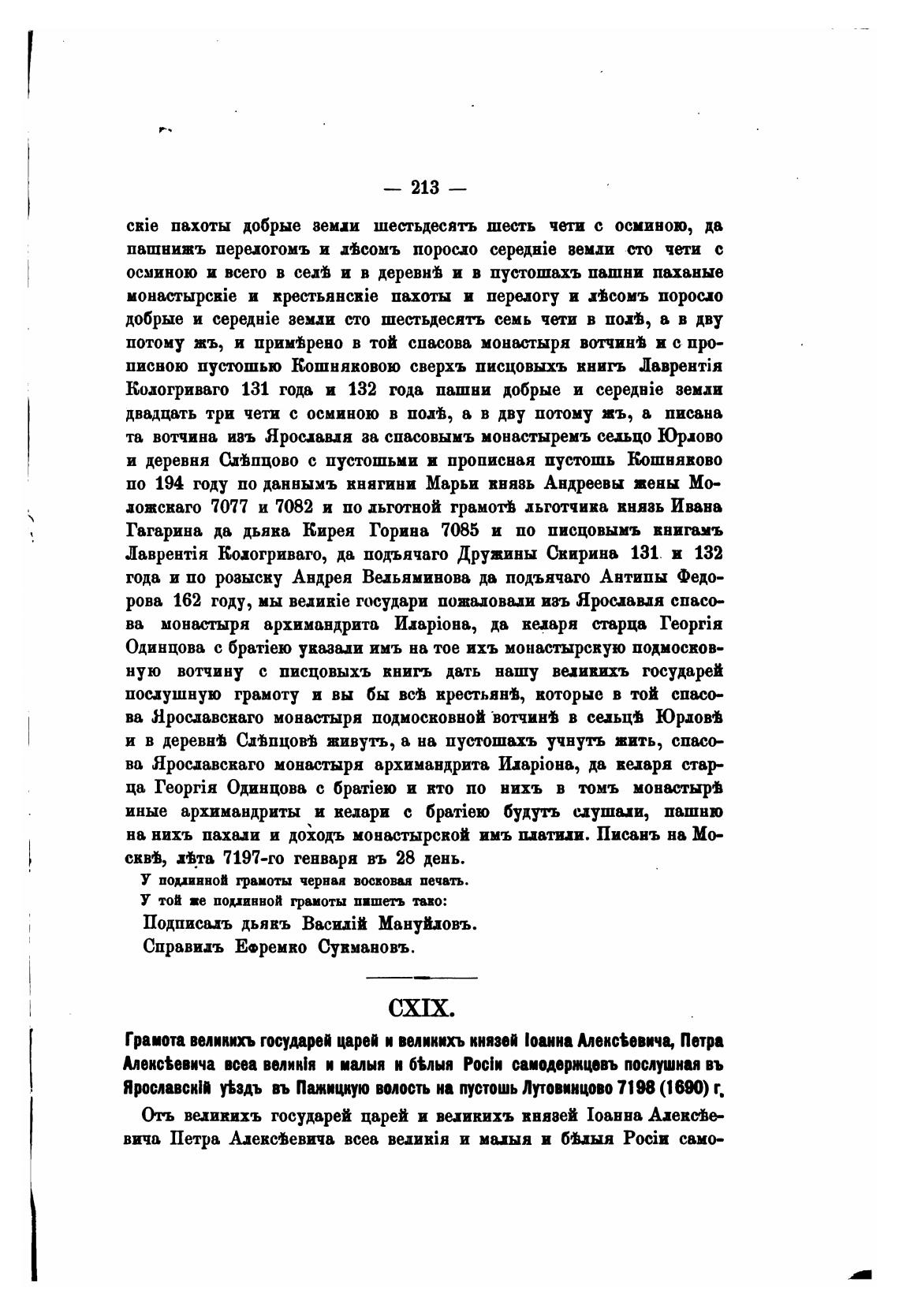 — 213 —

скіе пахоты добрые земли шестьдесятъ шесть чети с осминою, да пашнижъ перелогомъ и лѣсомъ поросло середніе земли сто чети с осминою и всего в селѣ и в деревнѣ и в пустошахъ пашни паханые монастырскіе и крестьянскіе пахоты и перелогу и лѣсомъ поросло добрые и середніе земли сто шестьдесятъ семь чети в полѣ, а в дву потому жъ, и примѣрено в той спасова монастыря вотчинѣ и с прописною пустошью Кошняковою сверхъ писцовыхъ книгъ Лаврентія Кологриваго 131 года и 132 года пашни добрые и середніе земли двадцать три чети с осминою в полѣ, а в дву потому жъ, а писана та вотчина изъ Ярославля за спасовымъ монастыремъ сельцо Юрлово и деревня Слѣпцово с пустошьми и прописная пустошь Кошняково по 194 году по даннымъ княгини Марьи князь Андреевы жены Моложскаго 7077 и 7082 и по льготной грамотѣ льготчика князь Ивана Гагарина да дьяка Кирея Горина 7085 и по писцовымъ книгамъ Лаврентія Кологриваго, да подъячаго Дружины Скирина 131 и 132 года и по розыску Андрея Вельяминова да подъячаго Антипы Федорова 162 году, мы великіе государи пожаловали изъ Ярославля спасова монастыря архимандрита Иларіона, да келаря старца Георгія Одинцова с братіею указали имъ на тое ихъ монастырскую подмосковную вотчину с писцовыхъ книгъ дать нашу великихъ государей послушную грамоту и вы бы всѣ крестьянѣ, которые в той спасова Ярославскаго монастыря подмосковной вотчинѣ в сельцѣ Юрловѣ и в деревнѣ Слѣпцовѣ живутъ, а на пустошахъ учнутъ жить, спасова Ярославскаго монастыря архимандрита Иларіона, да келаря старца Георгія Одинцова с братіею и кто по нихъ в томъ монастырѣ иные архимандриты и келари с братіею будутъ слушали, пашню на нихъ пахали и доходъ монастырской имъ платили. Писанъ на Москвѣ, лѣта 7197-го генваря въ 28 день.

У подлинной грамоты черная восковая печать.
У той же подлинной грамоты пишетъ тако:
Подписалъ дьякъ Василій Мануйловъ.
Справилъ Ефремко Сукмановъ.

CXIX.

Грамота великихъ государей царей и великихъ князей Іоанна Алексѣевича, Петра Алексѣевича всеа великія и малыя и бѣлыя Росіи самодержцевъ послушная въ Ярославскій уѣздъ въ Пажицкую волость на пустошь Лутовинцово 7198 (1690) г.

Отъ великихъ государей царей и великихъ князей Іоанна Алексѣевича Петра Алексѣевича всеа великія и малыя и бѣлыя Росіи само-